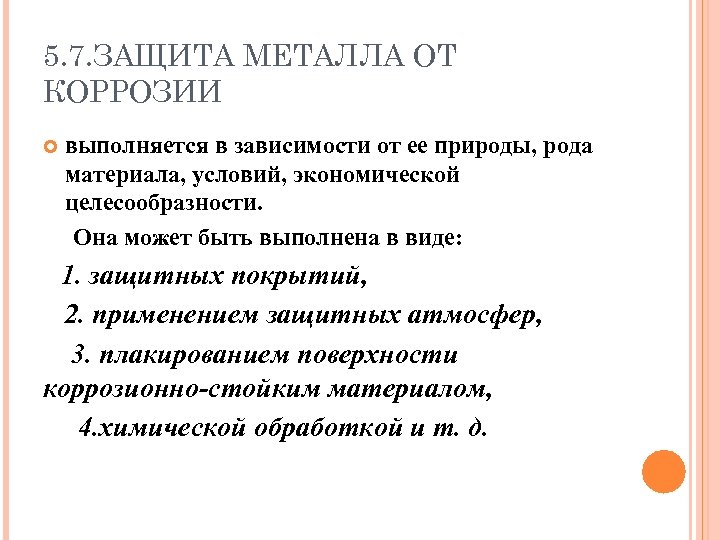 5.7.ЗАЩИТА МЕТАЛЛА ОТ КОРРОЗИИ

выполняется в зависимости от ее природы, рода материала, условий, экономической целесообразности.

Она может быть выполнена в виде:

1. защитных покрытий,

2. применением защитных атмосфер,

3. плакированием поверхности коррозионно-стойким материалом,

4.химической обработкой и т. д.